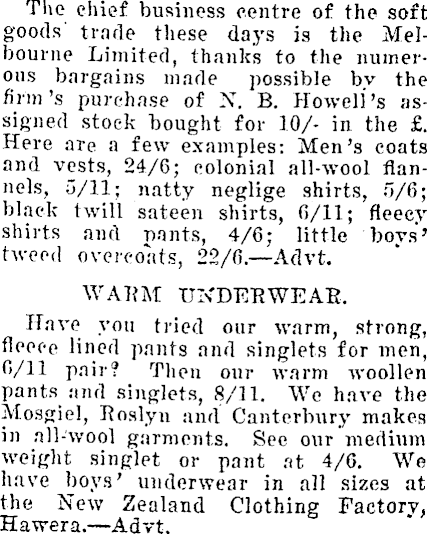 The chief business centre of the soft goods trade these days is the Melbourne Limited, thanks to the numerous bargains made possible by the firm's purchase of N. B. Howell's assigned stock bought for 10/- in the £. Here are a few examples: Men's coats and vests, 24/6; colonial all-wool flannels, 5/11; natty neglige shirts, 5/6; black twill sateen shirts, 6/11; fleecy shirts and pants, 4/6; little boys' tweed overcoats, 22/6.—Advt.

WARM UNDERWEAR.

Have you tried our warm, strong, fleece lined pants and singlets for men, 6/11 pair? Then our warm woollen pants and singlets, 8/11. We have the Mosgiel, Roslyn and Canterbury makes in all-wool garments. See our medium weight singlet or pant at 4/6. We have boys' underwear in all sizes at the New Zealand Clothing Factory, Hawera.—Advt.